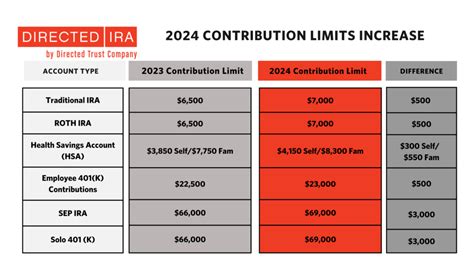 DIRECTED IRA
by Directed Trust Company

2024 CONTRIBUTION LIMITS INCREASE

| ACCOUNT TYPE | 2023 Contribution Limit | 2024 Contribution Limit | DIFFERENCE |
|---|---|---|---|
| Traditional IRA | \$6,500 | \$7,000 | \$500 |
| ROTH IRA | \$6,500 | \$7,000 | \$500 |
| Health Savings Account (HSA) | \$3,850 Self/\$7,750 Fam | \$4,150 Self/\$8,300 Fam | \$300 Self/ \$550 Fam |
| Employee 401(K) Contributions | \$22,500 | \$23,000 | \$500 |
| SEP IRA | \$66,000 | \$69,000 | \$3,000 |
| Solo 401 (K) | \$66,000 | \$69,000 | \$3,000 |